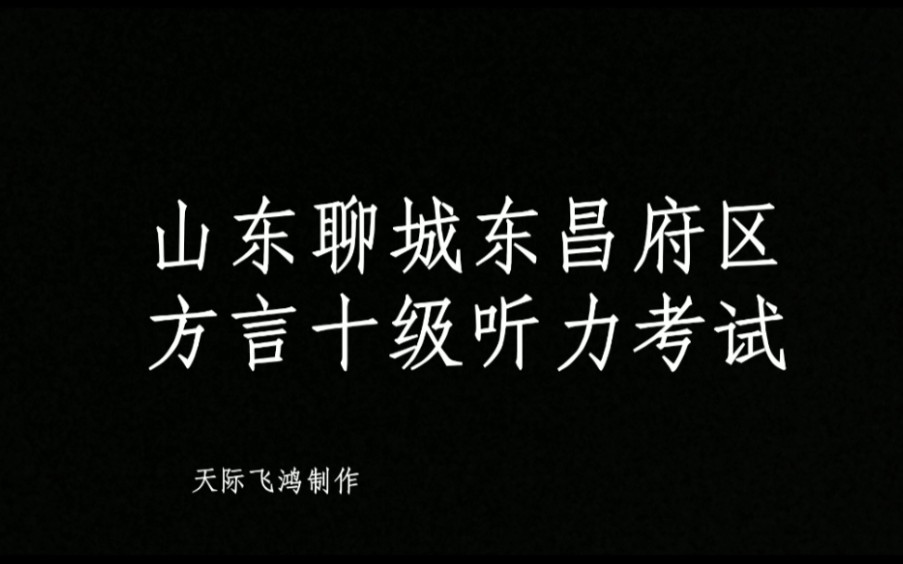 山东聊城东昌府区
方言十级听力考试

天际飞鸿制作